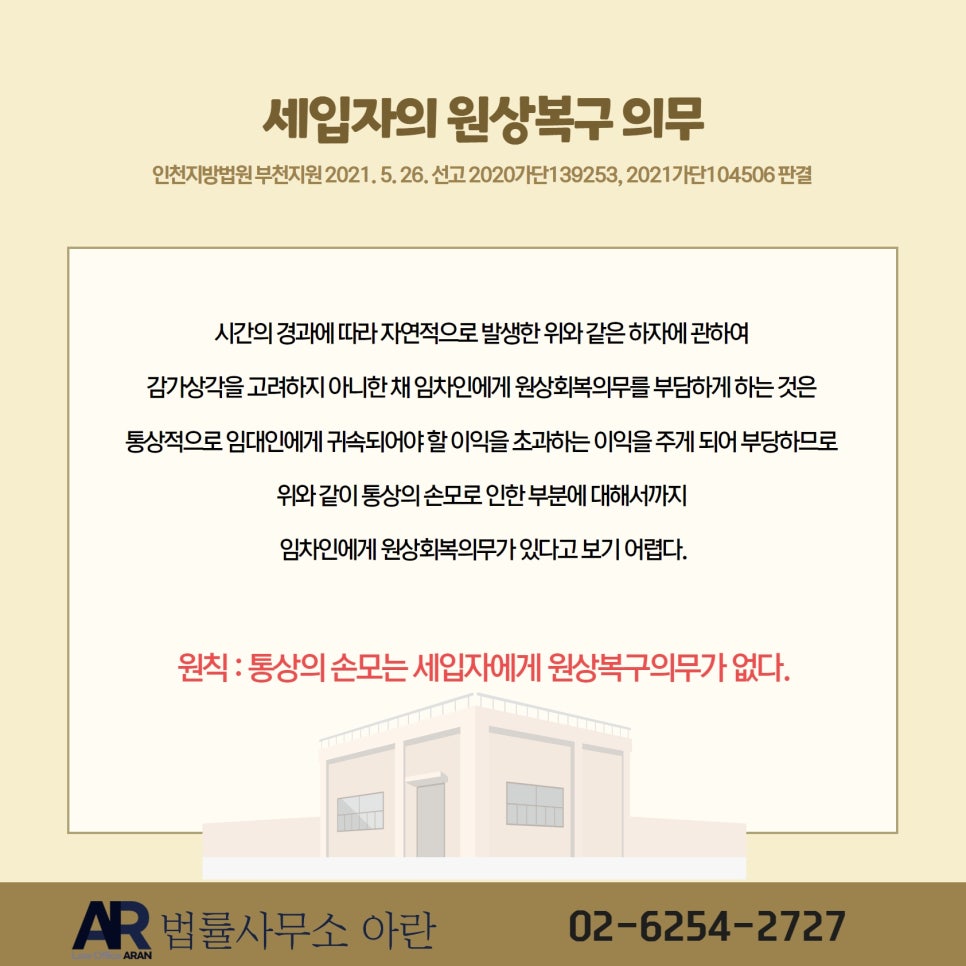 세입자의 원상복구 의무

인천지방법원 부천지원 2021. 5. 26. 선고 2020가단139253, 2021가단104506 판결

시간의 경과에 따라 자연적으로 발생한 위와 같은 하자에 관하여 감가상각을 고려하지 아니한 채 임차인에게 원상회복의무를 부담하게 하는 것은 통상적으로 임대인에게 귀속되어야 할 이익을 초과하는 이익을 주게 되어 부당하므로 위와 같이 통상의 손모로 인한 부분에 대해서까지 임차인에게 원상회복의무가 있다고 보기 어렵다.

원칙 : 통상의 손모는 세입자에게 원상복구의무가 없다.

AR
Law Office ARAN
법률사무소 아란

02-6254-2727